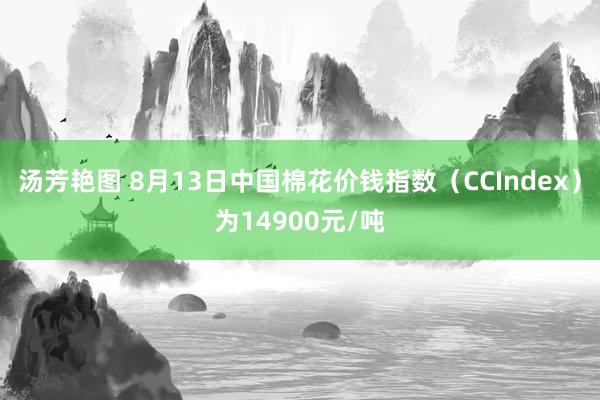 汤芳艳图 8月13日中国棉花价钱指数（CCIndex）为14900元/吨